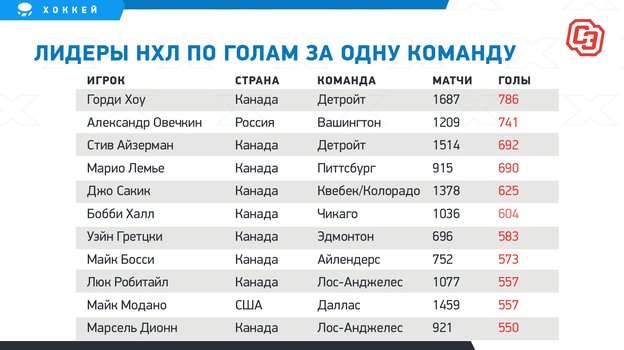 ХОККЕЙ

СЭ

ЛИДЕРЫ НХЛ ПО ГОЛАМ ЗА ОДНУ КОМАНДУ

| ИГРОК | СТРАНА | КОМАНДА | МАТЧИ | ГОЛЫ |
|---|---|---|---|---|
| Горди Хоу | Канада | Детройт | 1687 | 786 |
| Александр Овечкин | Россия | Вашингтон | 1209 | 741 |
| Стив Айзерман | Канада | Детройт | 1514 | 692 |
| Марио Лемье | Канада | Питтсбург | 915 | 690 |
| Джо Сакик | Канада | Квебек/Колорадо | 1378 | 625 |
| Бобби Халл | Канада | Чикаго | 1036 | 604 |
| Уэйн Гретцки | Канада | Эдмонтон | 696 | 583 |
| Майк Босси | Канада | Айлендерс | 752 | 573 |
| Люк Робитайл | Канада | Лос-Анджелес | 1077 | 557 |
| Майк Модано | США | Даллас | 1459 | 557 |
| Марсель Дионн | Канада | Лос-Анджелес | 921 | 550 |